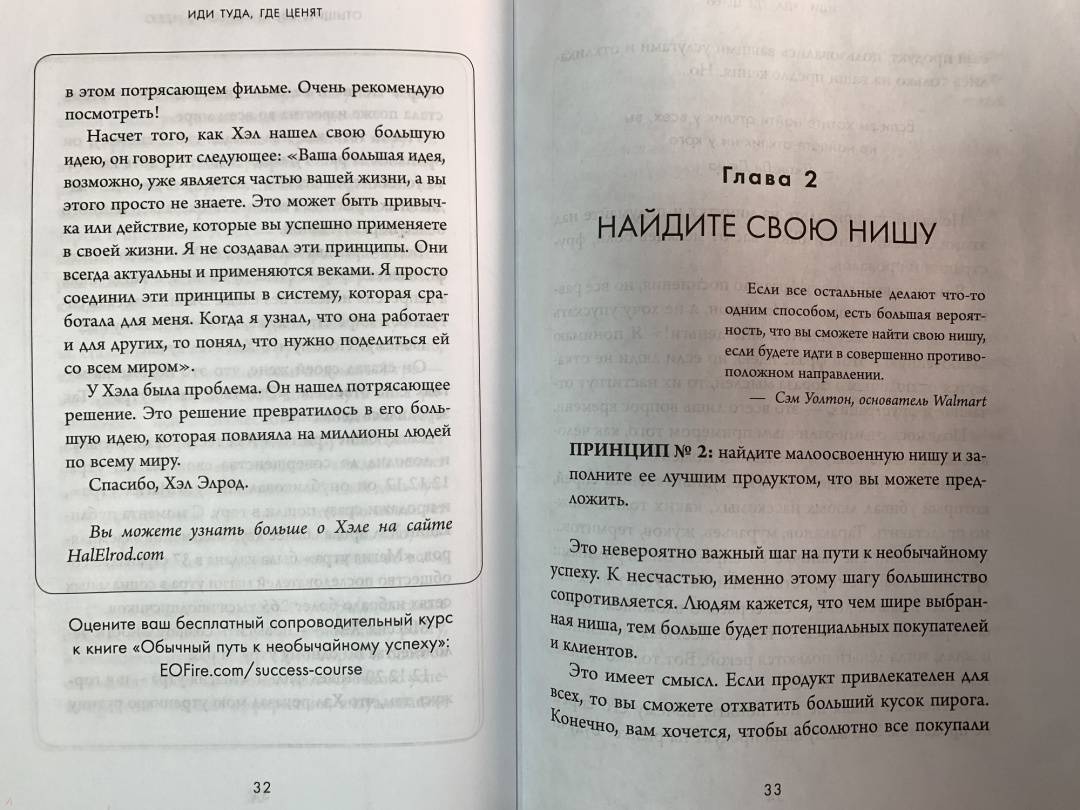 ИДИ ТУДА, ГДЕ ЦЕНЯТ

в этом потрясающем фильме. Очень рекомендую посмотреть!

Насчет того, как Хэл нашел свою большую идею, он говорит следующее: «Ваша большая идея, возможно, уже является частью вашей жизни, а вы этого просто не знаете. Это может быть привычка или действие, которые вы успешно применяете в своей жизни. Я не создавал эти принципы. Они всегда актуальны и применяются веками. Я просто соединил эти принципы в систему, которая сработала для меня. Когда я узнал, что она работает и для других, то понял, что нужно поделиться ей со всем миром».

У Хэла была проблема. Он нашел потрясающее решение. Это решение превратилось в его большую идею, которая повлияла на миллионы людей по всему миру.

Спасибо, Хэл Элрод.

Вы можете узнать больше о Хэле на сайте HalElrod.com

Оцените ваш бесплатный сопроводительный курс к книге «Обычный путь к необычайному успеху»: EOFire.com/success-course

32

Глава 2

НАЙДИТЕ СВОЮ НИШУ

Если все остальные делают что-то одним способом, есть большая вероятность, что вы сможете найти свою нишу, если будете идти в совершенно противоположном направлении.

— Сэм Уолтон, основатель Walmart

ПРИНЦИП № 2: найдите малоосвоенную нишу и заполните ее лучшим продуктом, что вы можете предложить.

Это невероятно важный шаг на пути к необычайному успеху. К несчастью, именно этому шагу большинство сопротивляется. Людям кажется, что чем шире выбранная ниша, тем больше будет потенциальных покупателей и клиентов.

Это имеет смысл. Если продукт привлекателен для всех, то вы сможете отхватить больший кусок пирога. Конечно, вам хочется, чтобы абсолютно все покупали

33